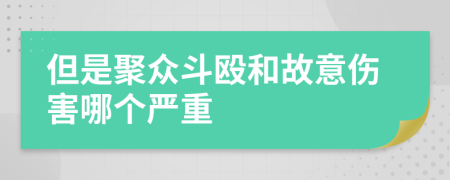 但是聚众斗殴和故意伤害哪个严重